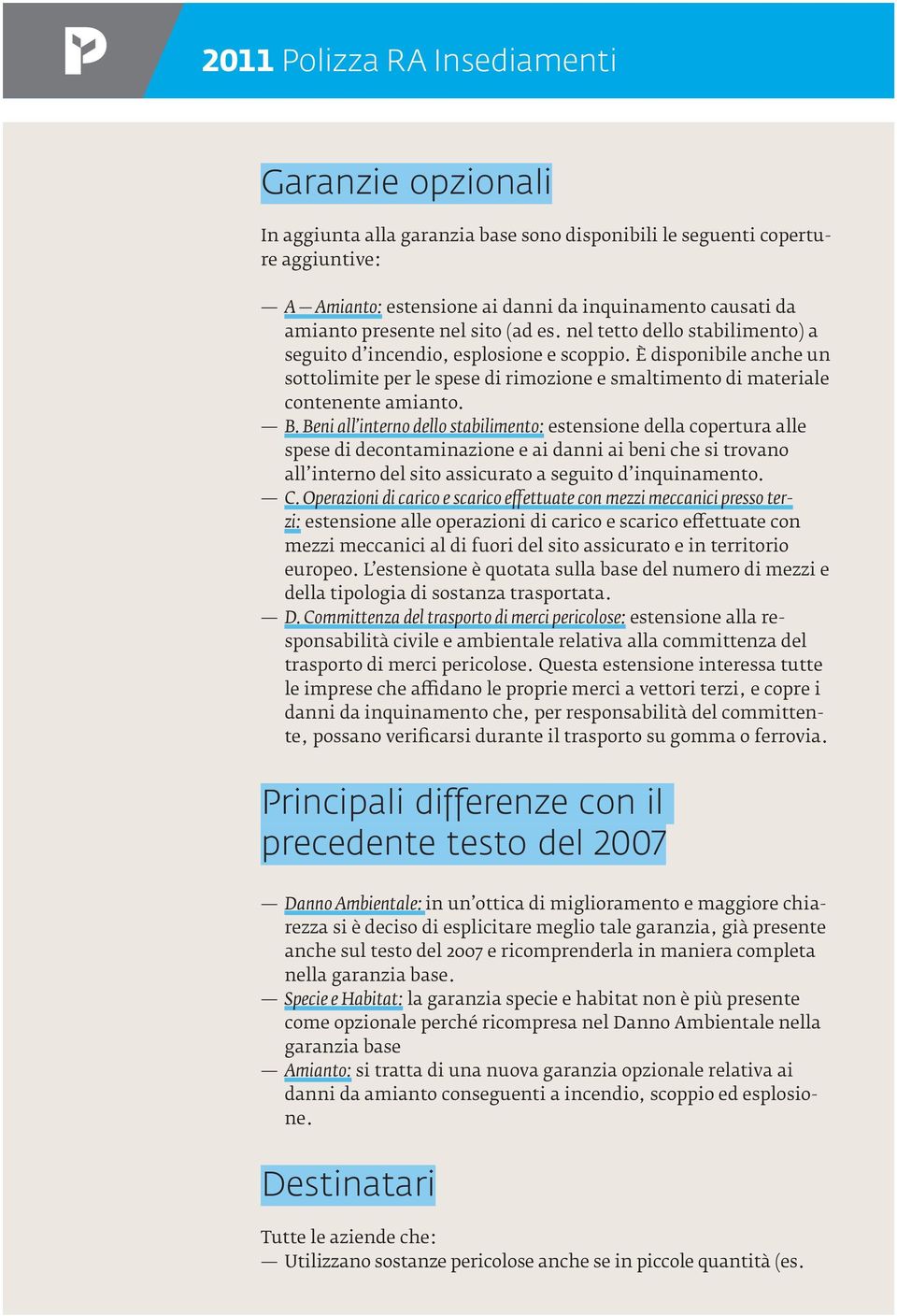 2011 Polizza RA Insediamenti

Garanzie opzionali

In aggiunta alla garanzia base sono disponibili le seguenti coperture aggiuntive:

— A — Amianto: estensione ai danni da inquinamento causati da amianto presente nel sito (ad es. nel tetto dello stabilimento) a seguito d'incendio, esplosione e scoppio. È disponibile anche un sottolimite per le spese di rimozione e smaltimento di materiale contenente amianto.
— B. Beni all'interno dello stabilimento: estensione della copertura alle spese di decontaminazione e ai danni ai beni che si trovano all'interno del sito assicurato a seguito d'inquinamento.
— C. Operazioni di carico e scarico effettuate con mezzi meccanici presso terzi: estensione alle operazioni di carico e scarico effettuate con mezzi meccanici al di fuori del sito assicurato e in territorio europeo. L'estensione è quotata sulla base del numero di mezzi e della tipologia di sostanza trasportata.
— D. Committenza del trasporto di merci pericolose: estensione alla responsabilità civile e ambientale relativa alla committenza del trasporto di merci pericolose. Questa estensione interessa tutte le imprese che affidano le proprie merci a vettori terzi, e copre i danni da inquinamento che, per responsabilità del committente, possano verificarsi durante il trasporto su gomma o ferrovia.

Principali differenze con il precedente testo del 2007

— Danno Ambientale: in un'ottica di miglioramento e maggiore chiarezza si è deciso di esplicitare meglio tale garanzia, già presente anche sul testo del 2007 e ricomprenderla in maniera completa nella garanzia base.
— Specie e Habitat: la garanzia specie e habitat non è più presente come opzionale perché ricompresa nel Danno Ambientale nella garanzia base
— Amianto: si tratta di una nuova garanzia opzionale relativa ai danni da amianto conseguenti a incendio, scoppio ed esplosione.

Destinatari

Tutte le aziende che:
— Utilizzano sostanze pericolose anche se in piccole quantità (es.